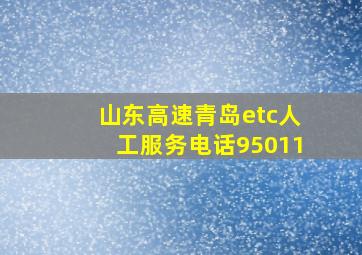 山东高速青岛etc人工服务电话95011